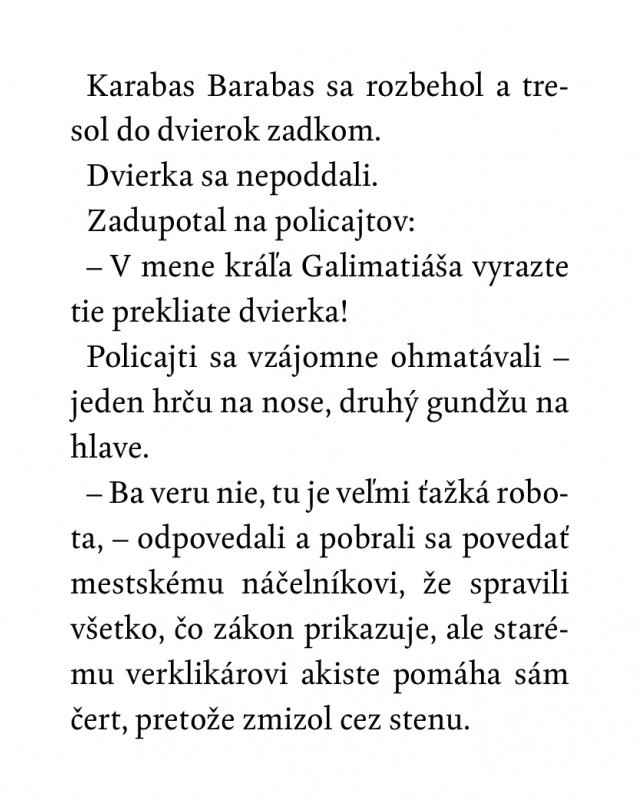 Karabas Barabas sa rozbehol a tresol do dvierok zadkom.

Dvierka sa nepoddali.

Zadupotal na policajtov:

– V mene kráľa Galimatiáša vyrazte tie prekliate dvierka!

Policajti sa vzájomne ohmatávali – jeden hrču na nose, druhý gundžu na hlave.

– Ba veru nie, tu je veľmi ťažká robota, – odpovedali a pobrali sa povedať mestskému náčelníkovi, že spravili všetko, čo zákon prikazuje, ale starému verklikárovi akiste pomáha sám čert, pretože zmizol cez stenu.